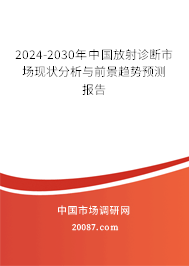 2024-2030年中国放射诊断市场现状分析与前景趋势预测报告

中国市场调研网

20087.com